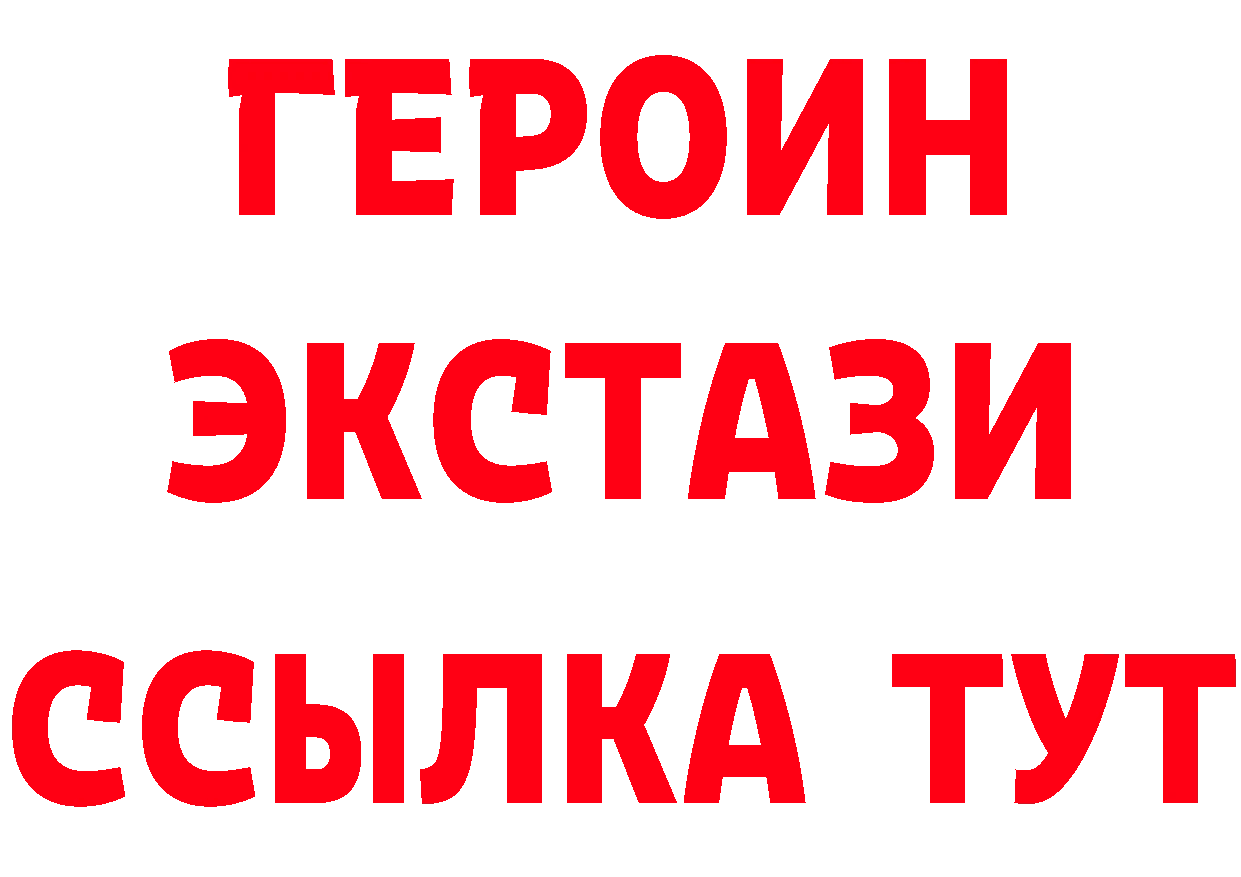 ГЕРОИН
ЭКСТАЗИ
ССЫЛКА ТУТ